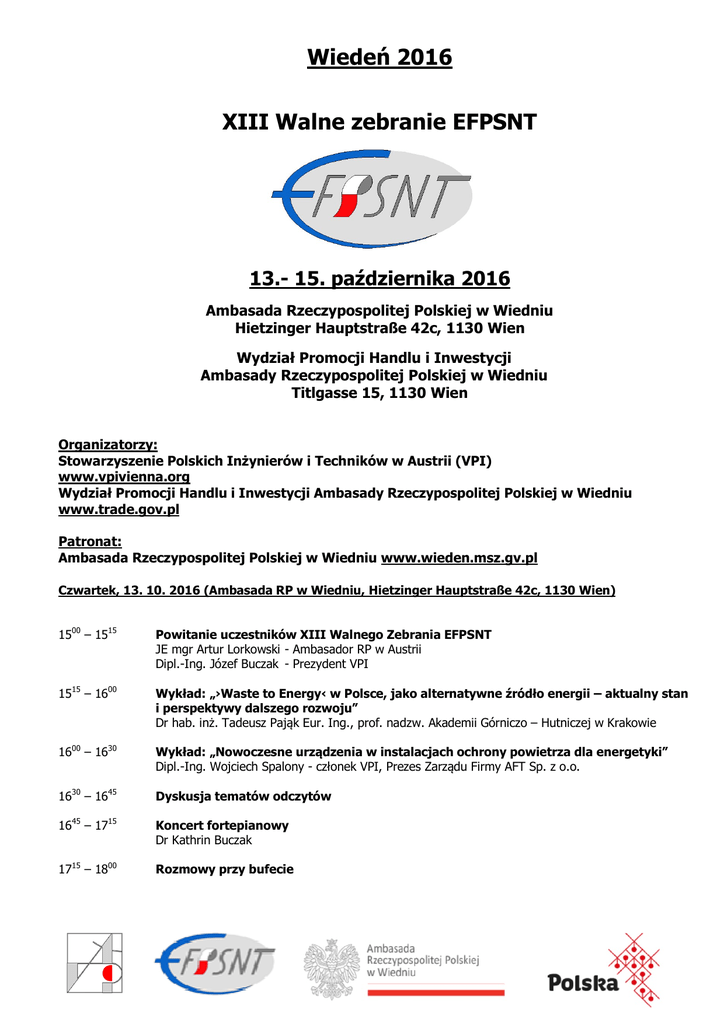 Wiedeń 2016

XIII Walne zebranie EFPSNT

EFPSNT

13.- 15. października 2016

Ambasada Rzeczypospolitej Polskiej w Wiedniu
Hietzinger Hauptstraße 42c, 1130 Wien

Wydział Promocji Handlu i Inwestycji
Ambasady Rzeczypospolitej Polskiej w Wiedniu
Titlgasse 15, 1130 Wien

Organizatorzy:
Stowarzyszenie Polskich Inżynierów i Techników w Austrii (VPI)
www.vpivienna.org
Wydział Promocji Handlu i Inwestycji Ambasady Rzeczypospolitej Polskiej w Wiedniu
www.trade.gov.pl

Patronat:
Ambasada Rzeczypospolitej Polskiej w Wiedniu www.wieden.msz.gv.pl

Czwartek, 13. 10. 2016 (Ambasada RP w Wiedniu, Hietzinger Hauptstraße 42c, 1130 Wien)

$15^{00}$ – $15^{15}$ Powitanie uczestników XIII Walnego Zebrania EFPSNT
JE mgr Artur Lorkowski - Ambasador RP w Austrii
Dipl.-Ing. Józef Buczak - Prezydent VPI

$15^{15}$ – $16^{00}$ Wykład: „›Waste to Energy‹ w Polsce, jako alternatywne źródło energii – aktualny stan i perspektywy dalszego rozwoju"
Dr hab. inż. Tadeusz Pająk Eur. Ing., prof. nadzw. Akademii Górniczo – Hutniczej w Krakowie

$16^{00}$ – $16^{30}$ Wykład: „Nowoczesne urządzenia w instalacjach ochrony powietrza dla energetyki"
Dipl.-Ing. Wojciech Spalony - członek VPI, Prezes Zarządu Firmy AFT Sp. z o.o.

$16^{30}$ – $16^{45}$ Dyskusja tematów odczytów

$16^{45}$ – $17^{15}$ Koncert fortepianowy
Dr Kathrin Buczak

$17^{15}$ – $18^{00}$ Rozmowy przy bufecie

EFPSNT

Ambasada Rzeczypospolitej Polskiej w Wiedniu

Polska